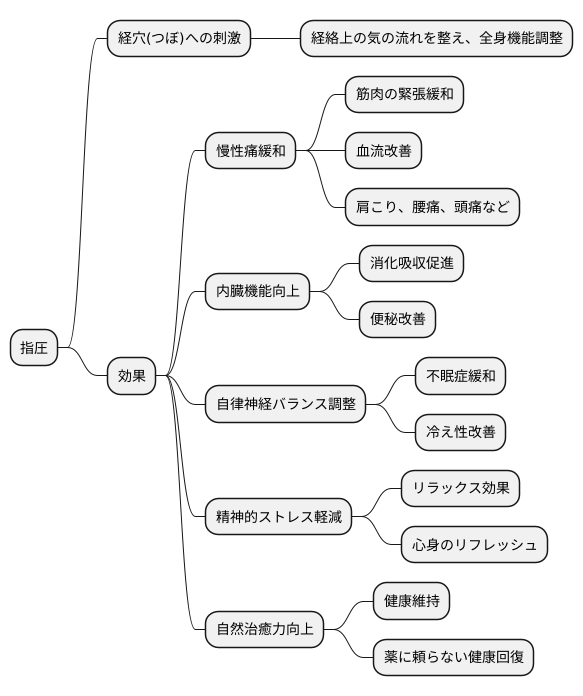 指圧

経穴(つぼ)への刺激

経絡上の気の流れを整え、全身機能調整

効果

慢性痛緩和

筋肉の緊張緩和

血流改善

肩こり、腰痛、頭痛など

内臓機能向上

消化吸収促進

便秘改善

自律神経バランス調整

不眠症緩和

冷え性改善

精神的ストレス軽減

リラックス効果

心身のリフレッシュ

自然治癒力向上

健康維持

薬に頼らない健康回復